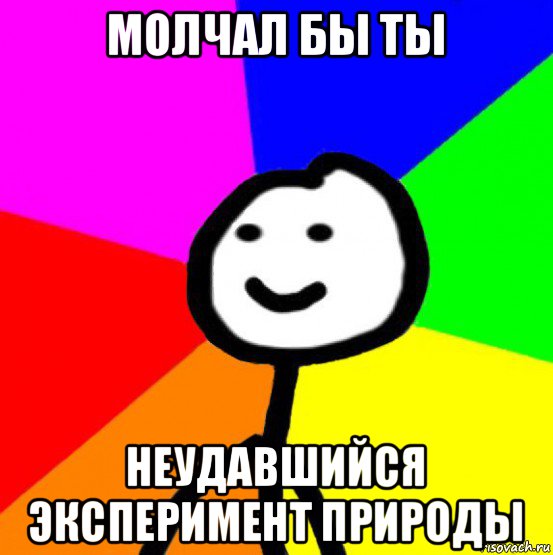 МОЛЧАЛ БЫ ТЫ

НЕУДАВШИЙСЯ ЭКСПЕРИМЕНТ ПРИРОДЫ

risovach.ru